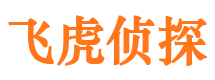 飞虎侦探